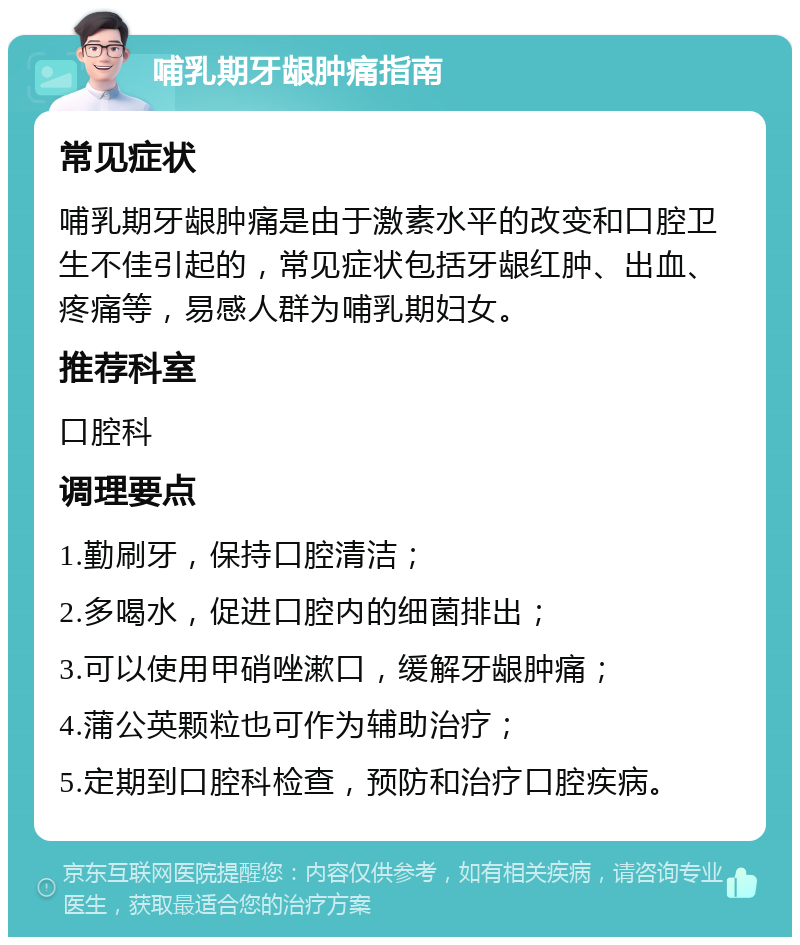 哺乳期牙龈肿痛指南

常见症状

哺乳期牙龈肿痛是由于激素水平的改变和口腔卫生不佳引起的，常见症状包括牙龈红肿、出血、疼痛等，易感人群为哺乳期妇女。

推荐科室

口腔科

调理要点

1.勤刷牙，保持口腔清洁；

2.多喝水，促进口腔内的细菌排出；

3.可以使用甲硝唑漱口，缓解牙龈肿痛；

4.蒲公英颗粒也可作为辅助治疗；

5.定期到口腔科检查，预防和治疗口腔疾病。

京东互联网医院提醒您：内容仅供参考，如有相关疾病，请咨询专业医生，获取最适合您的治疗方案